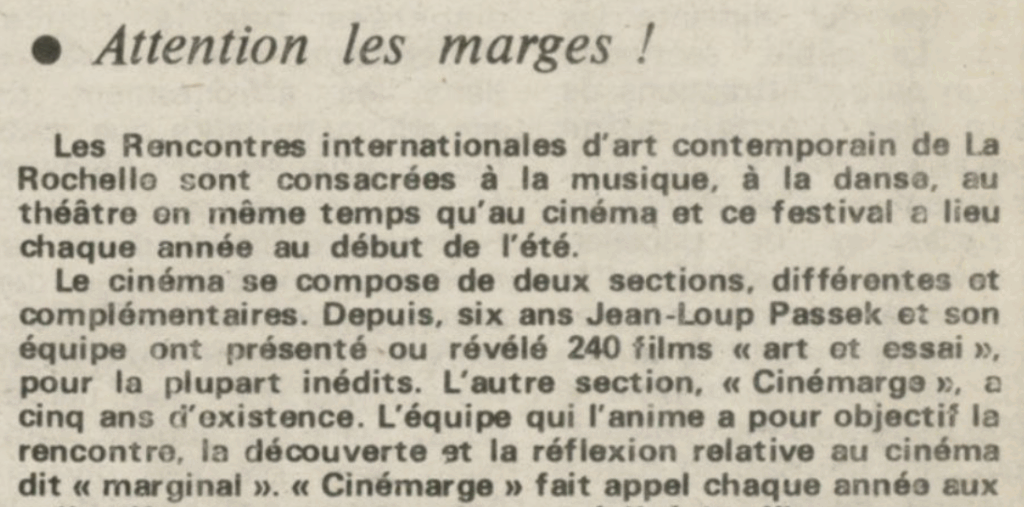 ● Attention les marges !

Les Rencontres internationales d'art contemporain de La Rochelle sont consacrées à la musique, à la danse, au théâtre en même temps qu'au cinéma et ce festival a lieu chaque année au début de l'été.

Le cinéma se compose de deux sections, différentes et complémentaires. Depuis, six ans Jean-Loup Passek et son équipe ont présenté ou révélé 240 films « art et essai », pour la plupart inédits. L'autre section, « Cinémarge », a cinq ans d'existence. L'équipe qui l'anime a pour objectif la rencontre, la découverte et la réflexion relative au cinéma dit « marginal ». « Cinémarge » fait appel chaque année aux